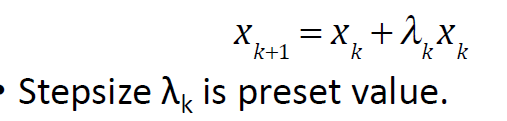 $x_{k+1} = x_k + \lambda_k x_k$

• Stepsize $\lambda_k$ is preset value.